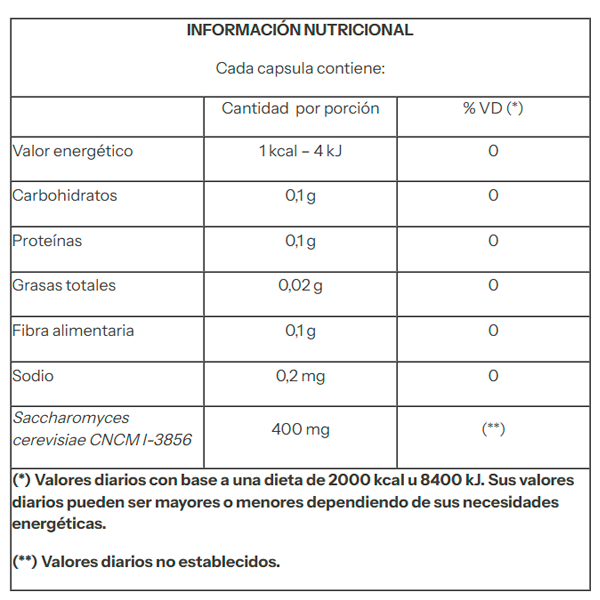 INFORMACIÓN NUTRICIONAL

Cada capsula contiene:

| | Cantidad por porción | % VD (*) |
|---|---|---|
| Valor energético | 1 kcal – 4 kJ | 0 |
| Carbohidratos | 0,1 g | 0 |
| Proteínas | 0,1 g | 0 |
| Grasas totales | 0,02 g | 0 |
| Fibra alimentaria | 0,1 g | 0 |
| Sodio | 0,2 mg | 0 |
| Saccharomyces cerevisiae CNCM I-3856 | 400 mg | (**) |

(*) Valores diarios con base a una dieta de 2000 kcal u 8400 kJ. Sus valores diarios pueden ser mayores o menores dependiendo de sus necesidades energéticas.

(**) Valores diarios no establecidos.